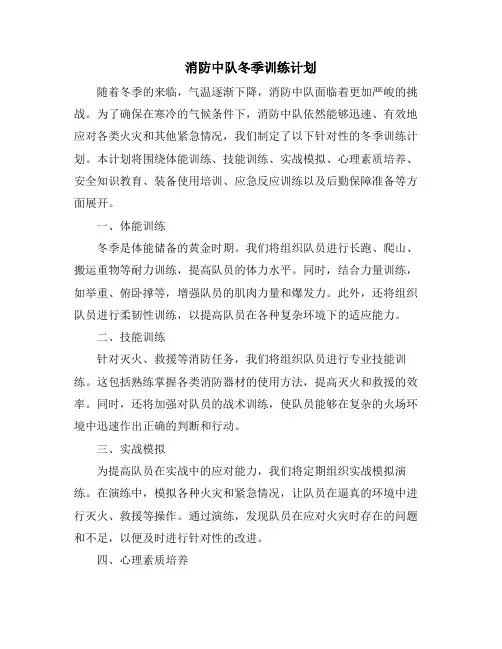 消防中队冬季训练计划

随着冬季的来临，气温逐渐下降，消防中队面临着更加严峻的挑战。为了确保在寒冷的气候条件下，消防中队依然能够迅速、有效地应对各类火灾和其他紧急情况，我们制定了以下针对性的冬季训练计划。本计划将围绕体能训练、技能训练、实战模拟、心理素质培养、安全知识教育、装备使用培训、应急反应训练以及后勤保障准备等方面展开。

一、体能训练

冬季是体能储备的黄金时期。我们将组织队员进行长跑、爬山、搬运重物等耐力训练，提高队员的体力水平。同时，结合力量训练，如举重、俯卧撑等，增强队员的肌肉力量和爆发力。此外，还将组织队员进行柔韧性训练，以提高队员在各种复杂环境下的适应能力。

二、技能训练

针对灭火、救援等消防任务，我们将组织队员进行专业技能训练。这包括熟练掌握各类消防器材的使用方法，提高灭火和救援的效率。同时，还将加强对队员的战术训练，使队员能够在复杂的火场环境中迅速作出正确的判断和行动。

三、实战模拟

为提高队员在实战中的应对能力，我们将定期组织实战模拟演练。在演练中，模拟各种火灾和紧急情况，让队员在逼真的环境中进行灭火、救援等操作。通过演练，发现队员在应对火灾时存在的问题和不足，以便及时进行针对性的改进。

四、心理素质培养